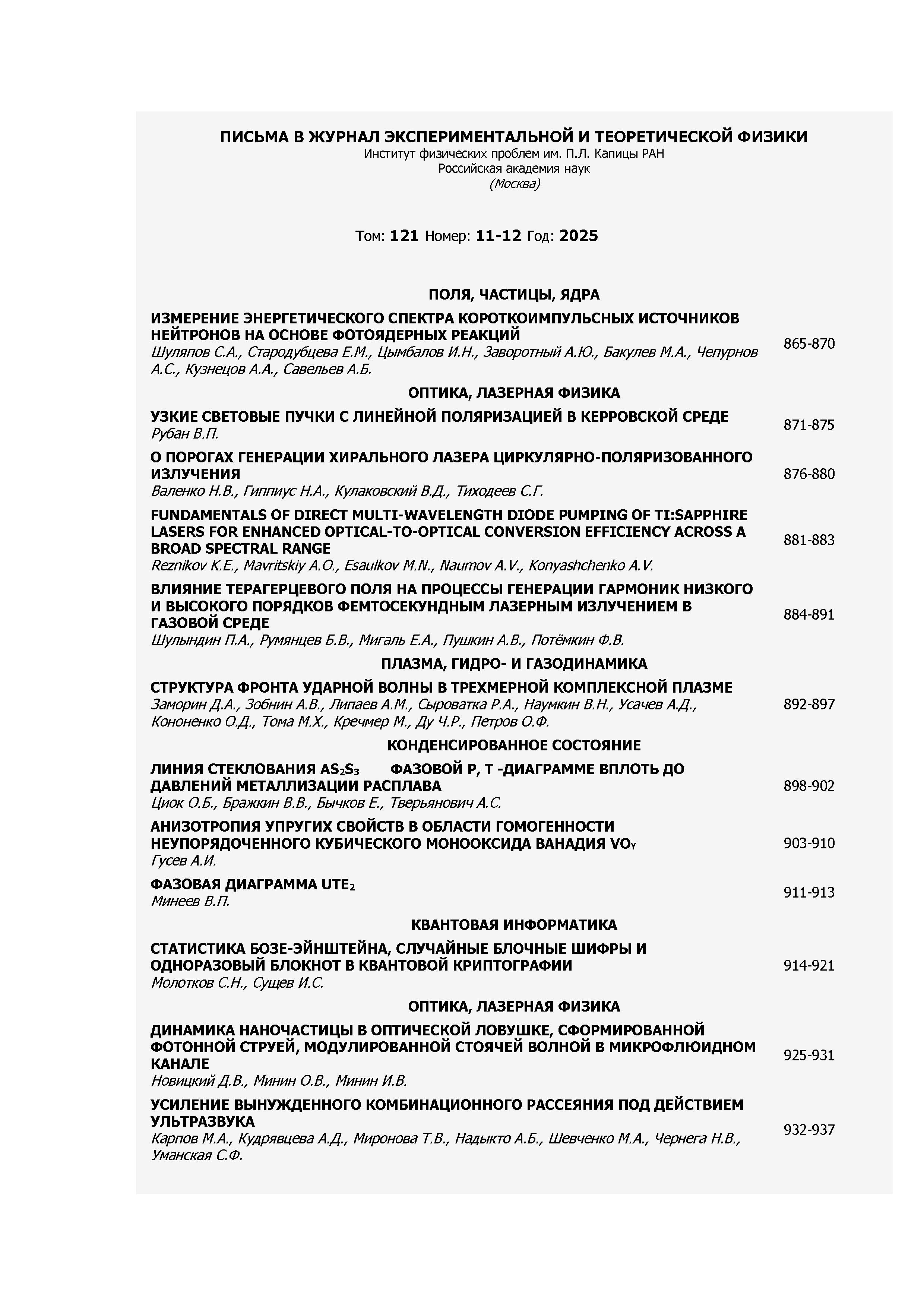 ПИСЬМА В ЖУРНАЛ ЭКСПЕРИМЕНТАЛЬНОЙ И ТЕОРЕТИЧЕСКОЙ ФИЗИКИ
Институт физических проблем им. П.Л. Капицы РАН
Российская академия наук
(Москва)

Том: 121 Номер: 11-12 Год: 2025

ПОЛЯ, ЧАСТИЦЫ, ЯДРА

ИЗМЕРЕНИЕ ЭНЕРГЕТИЧЕСКОГО СПЕКТРА КОРОТКОИМПУЛЬСНЫХ ИСТОЧНИКОВ НЕЙТРОНОВ НА ОСНОВЕ ФОТОЯДЕРНЫХ РЕАКЦИЙ
Шуляпов С.А., Стародубцева Е.М., Цымбалов И.Н., Заворотный А.Ю., Бакулев М.А., Чепурнов А.С., Кузнецов А.А., Савельев А.Б. 865-870

ОПТИКА, ЛАЗЕРНАЯ ФИЗИКА

УЗКИЕ СВЕТОВЫЕ ПУЧКИ С ЛИНЕЙНОЙ ПОЛЯРИЗАЦИЕЙ В КЕРРОВСКОЙ СРЕДЕ
Рубан В.П. 871-875

О ПОРОГАХ ГЕНЕРАЦИИ ХИРАЛЬНОГО ЛАЗЕРА ЦИРКУЛЯРНО-ПОЛЯРИЗОВАННОГО ИЗЛУЧЕНИЯ
Валенко Н.В., Гиппиус Н.А., Кулаковский В.Д., Тиходеев С.Г. 876-880

FUNDAMENTALS OF DIRECT MULTI-WAVELENGTH DIODE PUMPING OF TI:SAPPHIRE LASERS FOR ENHANCED OPTICAL-TO-OPTICAL CONVERSION EFFICIENCY ACROSS A BROAD SPECTRAL RANGE
Reznikov K.E., Mavritskiy A.O., Esaulkov M.N., Naumov A.V., Konyashchenko A.V. 881-883

ВЛИЯНИЕ ТЕРАГЕРЦЕВОГО ПОЛЯ НА ПРОЦЕССЫ ГЕНЕРАЦИИ ГАРМОНИК НИЗКОГО И ВЫСОКОГО ПОРЯДКОВ ФЕМТОСЕКУНДНЫМ ЛАЗЕРНЫМ ИЗЛУЧЕНИЕМ В ГАЗОВОЙ СРЕДЕ
Шулындин П.А., Румянцев Б.В., Мигаль Е.А., Пушкин А.В., Потёмкин Ф.В. 884-891

ПЛАЗМА, ГИДРО- И ГАЗОДИНАМИКА

СТРУКТУРА ФРОНТА УДАРНОЙ ВОЛНЫ В ТРЕХМЕРНОЙ КОМПЛЕКСНОЙ ПЛАЗМЕ
Заморин Д.А., Зобнин А.В., Липаев А.М., Сыроватка Р.А., Наумкин В.Н., Усачев А.Д., Кононенко О.Д., Тома М.Х., Кречмер М., Ду Ч.Р., Петров О.Ф. 892-897

КОНДЕНСИРОВАННОЕ СОСТОЯНИЕ

ЛИНИЯ СТЕКЛОВАНИЯ $AS_2S_3$ ФАЗОВОЙ P, T -ДИАГРАММЕ ВПЛОТЬ ДО ДАВЛЕНИЙ МЕТАЛЛИЗАЦИИ РАСПЛАВА
Циок О.Б., Бражкин В.В., Бычков Е., Тверьянович А.С. 898-902

АНИЗОТРОПИЯ УПРУГИХ СВОЙСТВ В ОБЛАСТИ ГОМОГЕННОСТИ НЕУПОРЯДОЧЕННОГО КУБИЧЕСКОГО МОНООКСИДА ВАНАДИЯ $VO_Y$
Гусев А.И. 903-910

ФАЗОВАЯ ДИАГРАММА $UTE_2$
Минеев В.П. 911-913

КВАНТОВАЯ ИНФОРМАТИКА

СТАТИСТИКА БОЗЕ-ЭЙНШТЕЙНА, СЛУЧАЙНЫЕ БЛОЧНЫЕ ШИФРЫ И ОДНОРАЗОВЫЙ БЛОКНОТ В КВАНТОВОЙ КРИПТОГРАФИИ
Молотков С.Н., Сущев И.С. 914-921

ОПТИКА, ЛАЗЕРНАЯ ФИЗИКА

ДИНАМИКА НАНОЧАСТИЦЫ В ОПТИЧЕСКОЙ ЛОВУШКЕ, СФОРМИРОВАННОЙ ФОТОННОЙ СТРУЕЙ, МОДУЛИРОВАННОЙ СТОЯЧЕЙ ВОЛНОЙ В МИКРОФЛЮИДНОМ КАНАЛЕ
Новицкий Д.В., Минин О.В., Минин И.В. 925-931

УСИЛЕНИЕ ВЫНУЖДЕННОГО КОМБИНАЦИОННОГО РАССЕЯНИЯ ПОД ДЕЙСТВИЕМ УЛЬТРАЗВУКА
Карпов М.А., Кудрявцева А.Д., Миронова Т.В., Надыкто А.Б., Шевченко М.А., Чернега Н.В., Уманская С.Ф. 932-937